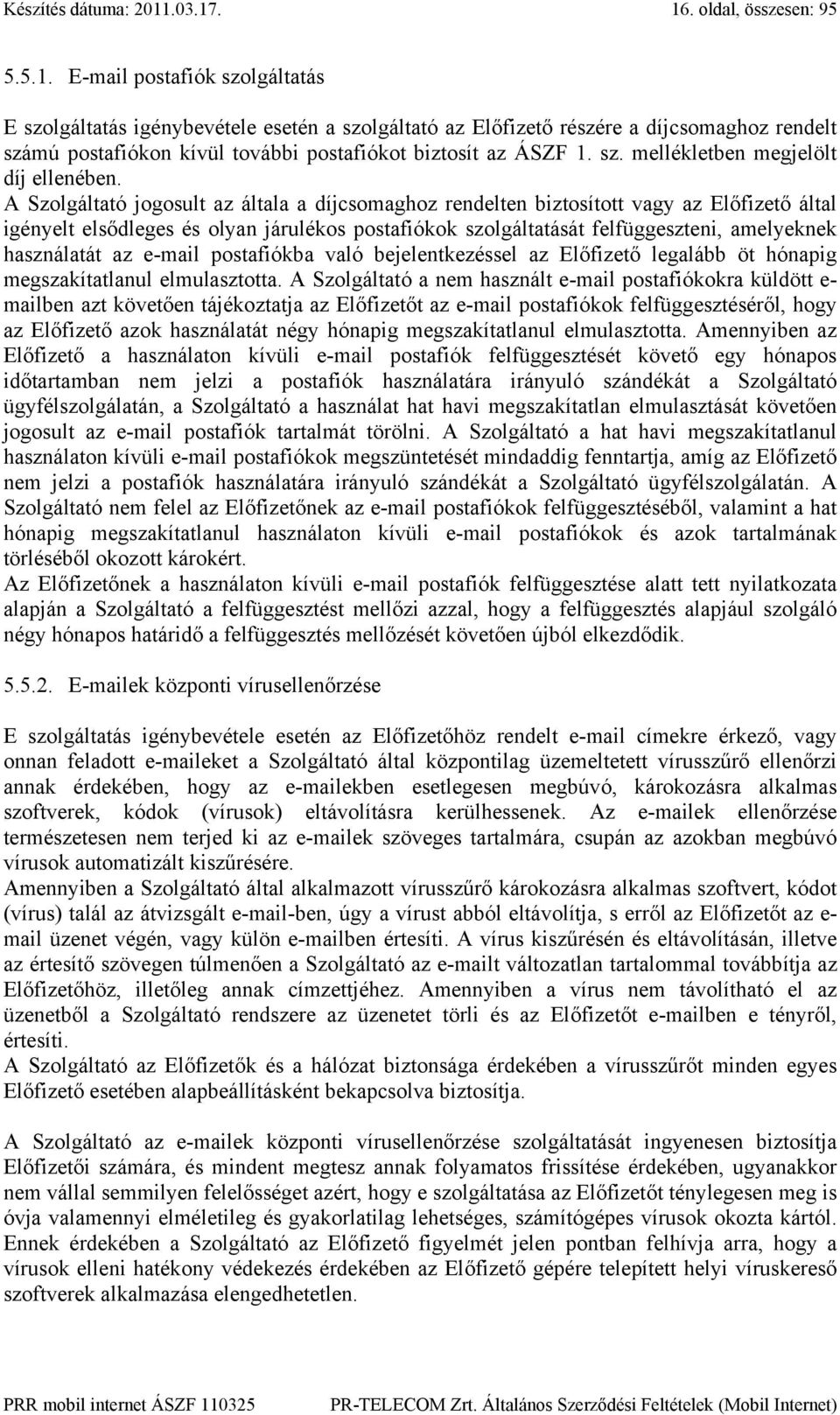 Készítés dátuma: 2011.03.17. 16. oldal, összesen: 95

5.5.1. E-mail postafiók szolgáltatás

E szolgáltatás igénybevétele esetén a szolgáltató az Előfizető részére a díjcsomaghoz rendelt számú postafiókon kívül további postafiókot biztosít az ÁSZF 1. sz. mellékletben megjelölt díj ellenében.
A Szolgáltató jogosult az általa a díjcsomaghoz rendelten biztosított vagy az Előfizető által igényelt elsődleges és olyan járulékos postafiókok szolgáltatását felfüggeszteni, amelyeknek használatát az e-mail postafiókba való bejelentkezéssel az Előfizető legalább öt hónapig megszakítatlanul elmulasztotta. A Szolgáltató a nem használt e-mail postafiókokra küldött e-mailben azt követően tájékoztatja az Előfizetőt az e-mail postafiókok felfüggesztéséről, hogy az Előfizető azok használatát négy hónapig megszakítatlanul elmulasztotta. Amennyiben az Előfizető a használaton kívüli e-mail postafiók felfüggesztését követő egy hónapos időtartamban nem jelzi a postafiók használatára irányuló szándékát a Szolgáltató ügyfélszolgálatán, a Szolgáltató a használat hat havi megszakítatlan elmulasztását követően jogosult az e-mail postafiók tartalmát törölni. A Szolgáltató a hat havi megszakítatlanul használaton kívüli e-mail postafiókok megszüntetését mindaddig fenntartja, amíg az Előfizető nem jelzi a postafiók használatára irányuló szándékát a Szolgáltató ügyfélszolgálatán. A Szolgáltató nem felel az Előfizetőnek az e-mail postafiókok felfüggesztéséből, valamint a hat hónapig megszakítatlanul használaton kívüli e-mail postafiókok és azok tartalmának törléséből okozott károkért.
Az Előfizetőnek a használaton kívüli e-mail postafiók felfüggesztése alatt tett nyilatkozata alapján a Szolgáltató a felfüggesztést mellőzi azzal, hogy a felfüggesztés alapjául szolgáló négy hónapos határidő a felfüggesztés mellőzését követően újból elkezdődik.

5.5.2. E-mailek központi vírusellenőrzése

E szolgáltatás igénybevétele esetén az Előfizetőhöz rendelt e-mail címekre érkező, vagy onnan feladott e-maileket a Szolgáltató által központilag üzemeltetett vírusszűrő ellenőrzi annak érdekében, hogy az e-mailekben esetlegesen megbúvó, károkozásra alkalmas szoftverek, kódok (vírusok) eltávolításra kerülhessenek. Az e-mailek ellenőrzése természetesen nem terjed ki az e-mailek szöveges tartalmára, csupán az azokban megbúvó vírusok automatizált kiszűrésére.
Amennyiben a Szolgáltató által alkalmazott vírusszűrő károkozásra alkalmas szoftvert, kódot (vírus) talál az átvizsgált e-mail-ben, úgy a vírust abból eltávolítja, s erről az Előfizetőt az e-mail üzenet végén, vagy külön e-mailben értesíti. A vírus kiszűrésén és eltávolításán, illetve az értesítő szövegen túlmenően a Szolgáltató az e-mailt változatlan tartalommal továbbítja az Előfizetőhöz, illetőleg annak címzettjéhez. Amennyiben a vírus nem távolítható el az üzenetből a Szolgáltató rendszere az üzenetet törli és az Előfizetőt e-mailben e tényről, értesíti.
A Szolgáltató az Előfizetők és a hálózat biztonsága érdekében a vírusszűrőt minden egyes Előfizető esetében alapbeállításként bekapcsolva biztosítja.

A Szolgáltató az e-mailek központi vírusellenőrzése szolgáltatását ingyenesen biztosítja Előfizetői számára, és mindent megtesz annak folyamatos frissítése érdekében, ugyanakkor nem vállal semmilyen felelősséget azért, hogy e szolgáltatása az Előfizetőt ténylegesen meg is óvja valamennyi elméletileg és gyakorlatilag lehetséges, számítógépes vírusok okozta kártól. Ennek érdekében a Szolgáltató az Előfizető figyelmét jelen pontban felhívja arra, hogy a vírusok elleni hatékony védekezés érdekében az Előfizető gépére telepített helyi víruskereső szoftverek alkalmazása elengedhetetlen.

PRR mobil internet ÁSZF 110325 PR-TELECOM Zrt. Általános Szerződési Feltételek (Mobil Internet)